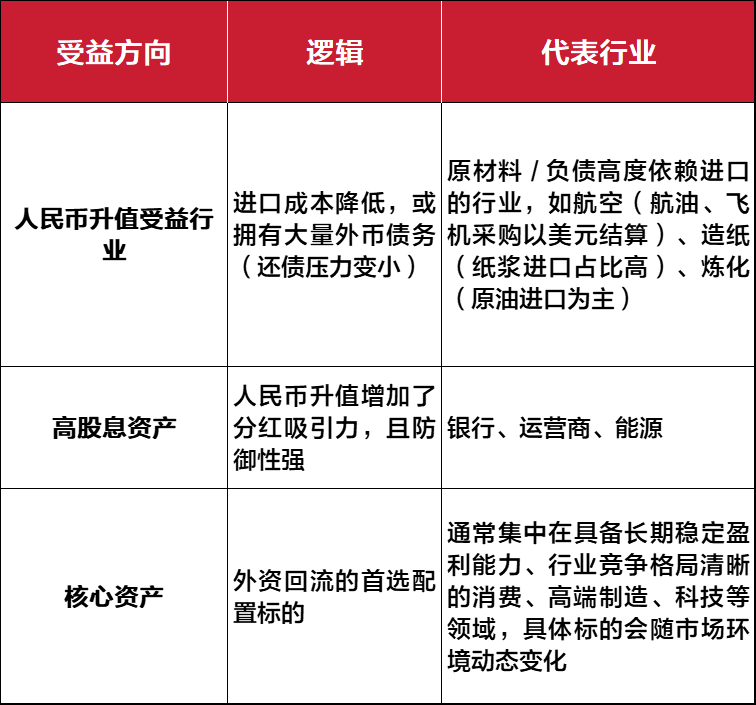 | 受益方向 | 逻辑 | 代表行业 |
|---|---|---|
| 人民币升值受益行业 | 进口成本降低，或拥有大量外币债务（还债压力变小） | 原材料 / 负债高度依赖进口的行业，如航空（航油、飞机采购以美元结算）、造纸（纸浆进口占比高）、炼化（原油进口为主） |
| 高股息资产 | 人民币升值增加了分红吸引力，且防御性强 | 银行、运营商、能源 |
| 核心资产 | 外资回流的首选配置标的 | 通常集中在具备长期稳定盈利能力、行业竞争格局清晰的消费、高端制造、科技等领域，具体标的会随市场环境动态变化 |